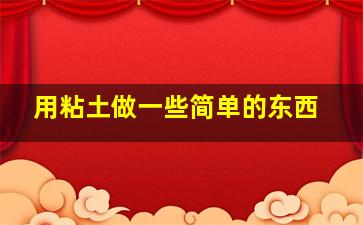 用粘土做一些简单的东西